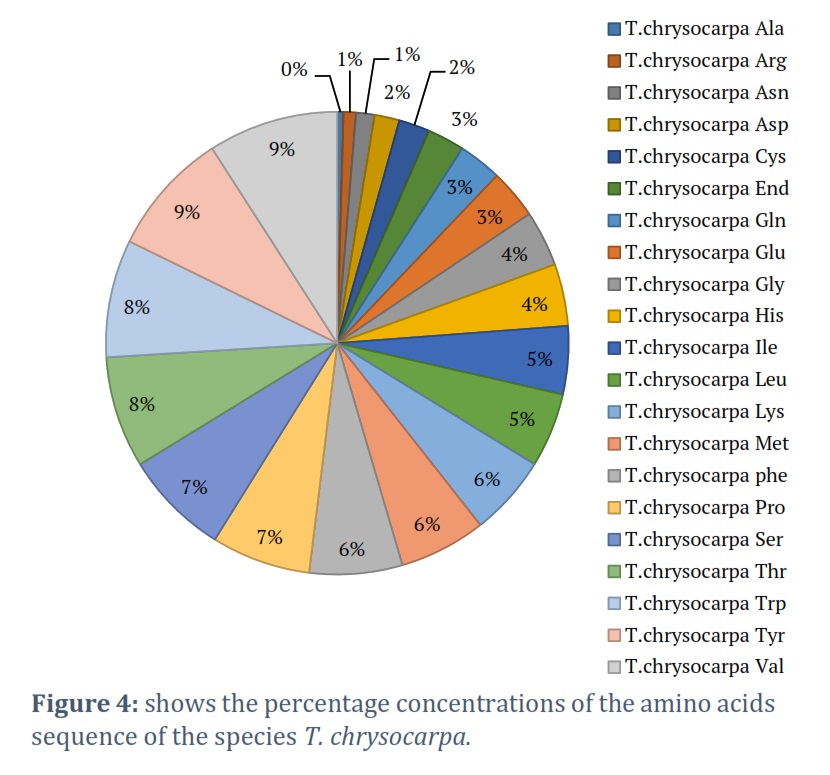 0%
1%
1%
2%
2%
3%
3%
3%
4%
4%
5%
5%
6%
6%
6%
7%
7%
8%
8%
9%
9%

T.chrysocarpa Ala
T.chrysocarpa Arg
T.chrysocarpa Asn
T.chrysocarpa Asp
T.chrysocarpa Cys
T.chrysocarpa End
T.chrysocarpa Gln
T.chrysocarpa Glu
T.chrysocarpa Gly
T.chrysocarpa His
T.chrysocarpa Ile
T.chrysocarpa Leu
T.chrysocarpa Lys
T.chrysocarpa Met
T.chrysocarpa phe
T.chrysocarpa Pro
T.chrysocarpa Ser
T.chrysocarpa Thr
T.chrysocarpa Trp
T.chrysocarpa Tyr
T.chrysocarpa Val

**Figure 4:** shows the percentage concentrations of the amino acids sequence of the species *T. chrysocarpa.*